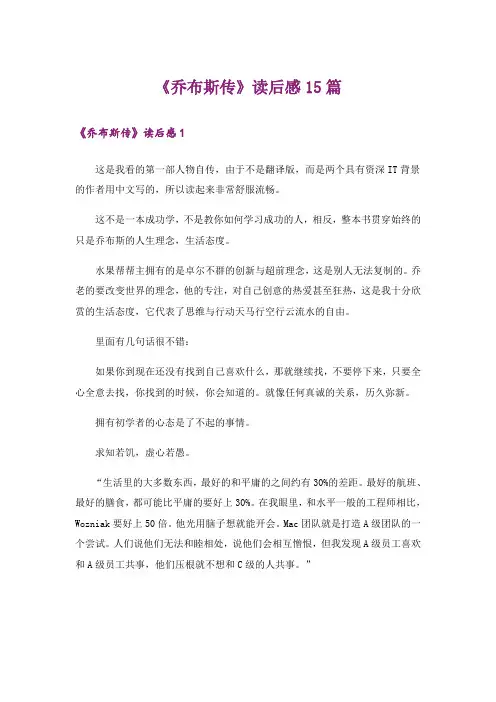 《乔布斯传》读后感15篇

《乔布斯传》读后感1

这是我看的第一部人物自传，由于不是翻译版，而是两个具有资深IT背景的作者用中文写的，所以读起来非常舒服流畅。

这不是一本成功学，不是教你如何学习成功的人，相反，整本书贯穿始终的只是乔布斯的人生理念，生活态度。

水果帮帮主拥有的是卓尔不群的创新与超前理念，这是别人无法复制的。乔老的要改变世界的理念，他的专注，对自己创意的热爱甚至狂热，这是我十分欣赏的生活态度，它代表了思维与行动天马行空行云流水的自由。

里面有几句话很不错：

如果你到现在还没有找到自己喜欢什么，那就继续找，不要停下来，只要全心全意去找，你找到的时候，你会知道的。就像任何真诚的关系，历久弥新。

拥有初学者的心态是了不起的事情。

求知若饥，虚心若愚。

“生活里的大多数东西，最好的和平庸的之间约有30%的差距。最好的航班、最好的膳食，都可能比平庸的要好上30%。在我眼里，和水平一般的工程师相比，Wozniak要好上50倍。他光用脑子想就能开会。Mac团队就是打造A级团队的一个尝试。人们说他们无法和睦相处，说他们会相互憎恨，但我发现A级员工喜欢和A级员工共事，他们压根就不想和C级的人共事。”